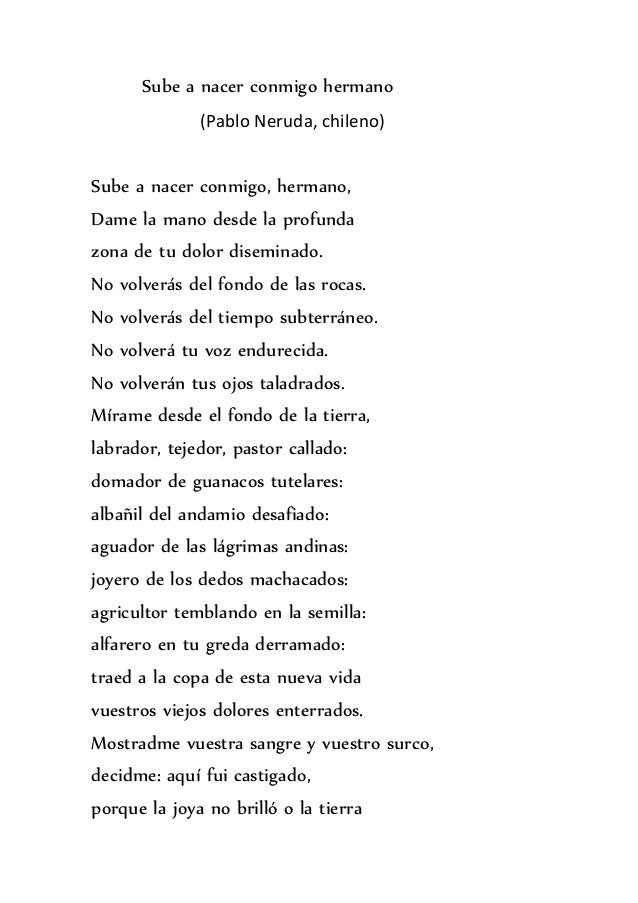 Sube a nacer conmigo hermano

(Pablo Neruda, chileno)

Sube a nacer conmigo, hermano,
Dame la mano desde la profunda
zona de tu dolor diseminado.
No volverás del fondo de las rocas.
No volverás del tiempo subterráneo.
No volverá tu voz endurecida.
No volverán tus ojos taladrados.
Mírame desde el fondo de la tierra,
labrador, tejedor, pastor callado:
domador de guanacos tutelares:
albañil del andamio desafiado:
aguador de las lágrimas andinas:
joyero de los dedos machacados:
agricultor temblando en la semilla:
alfarero en tu greda derramado:
traed a la copa de esta nueva vida
vuestros viejos dolores enterrados.
Mostradme vuestra sangre y vuestro surco,
decidme: aquí fui castigado,
porque la joya no brilló o la tierra